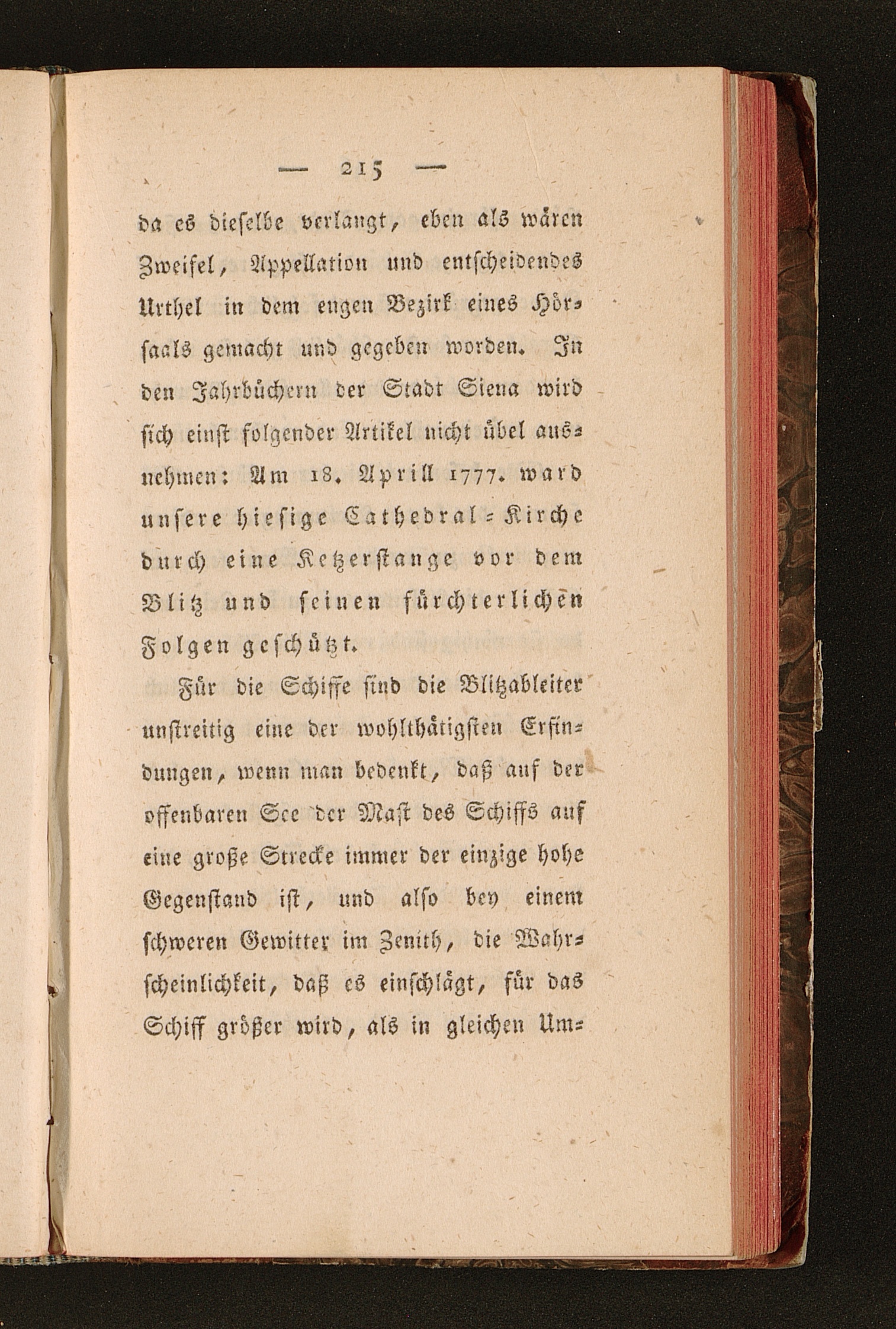 — 215 —

da es dieselbe verlangt, eben als wären Zweifel, Appellation und entscheidendes Urthel in dem engen Bezirk eines Hörsaals gemacht und gegeben worden. In den Jahrbüchern der Stadt Siena wird sich einst folgender Artikel nicht übel ausnehmen: Am 18. Aprill 1777. ward unsere hiesige Cathedral-Kirche durch eine Ketzerstange vor dem Blitz und seinen fürchterlichen Folgen geschützt.

Für die Schiffe sind die Blitzableiter unstreitig eine der wohlthätigsten Erfindungen, wenn man bedenkt, daß auf der offenbaren See der Mast des Schiffs auf eine große Strecke immer der einzige hohe Gegenstand ist, und also bey einem schweren Gewitter im Zenith, die Wahrscheinlichkeit, daß es einschlägt, für das Schiff größer wird, als in gleichen Um-